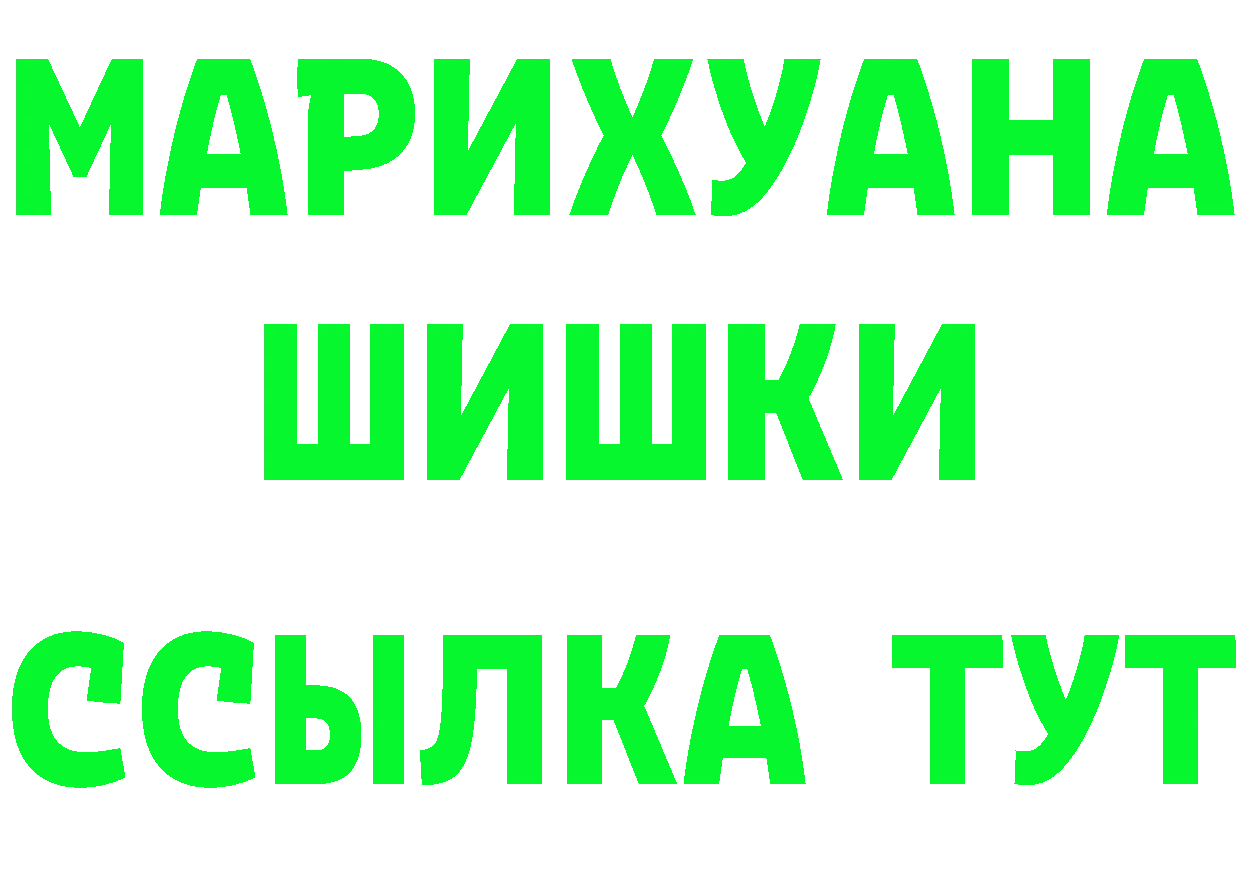 МАРИХУАНА
ШИШКИ
ССЫЛКА ТУТ